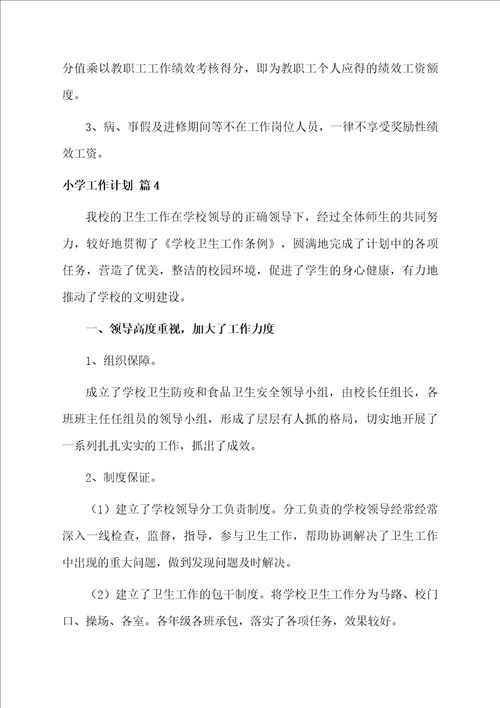 分值乘以教职工工作绩效考核得分，即为教职工个人应得的绩效工资额度。

3、病、事假及进修期间等不在工作岗位人员，一律不享受奖励性绩效工资。

小学工作计划 篇4

我校的卫生工作在学校领导的正确领导下，经过全体师生的共同努力，较好地贯彻了《学校卫生工作条例》，圆满地完成了计划中的各项任务，营造了优美，整洁的校园环境，促进了学生的身心健康，有力地推动了学校的文明建设。

一、领导高度重视，加大了工作力度

1、组织保障。

成立了学校卫生防疫和食品卫生安全领导小组，由校长任组长，各班班主任任组员的领导小组，形成了层层有人抓的格局，切实地开展了一系列扎扎实实的工作，抓出了成效。

2、制度保证。

（1）建立了学校领导分工负责制度。分工负责的学校领导经常经常深入一线检查，监督，指导，参与卫生工作，帮助协调解决了卫生工作中出现的重大问题，做到发现问题及时解决。

（2）建立了卫生工作的包干制度。将学校卫生工作分为马路、校门口、操场、各室。各年级各班承包，落实了各项任务，效果较好。